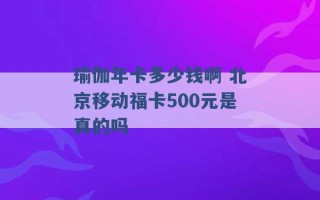 瑜伽年卡多少钱啊 北京移动福卡500元是真的吗